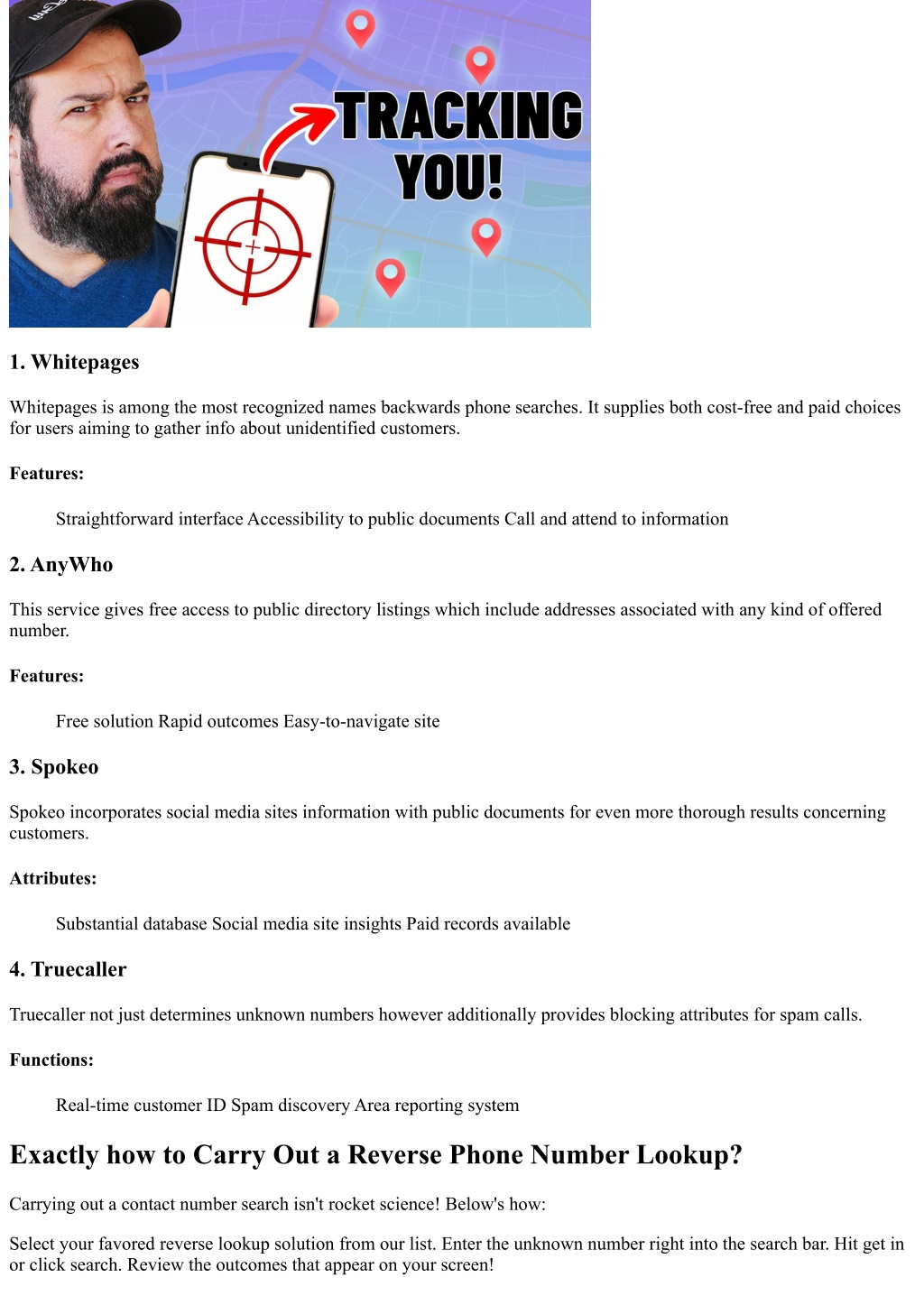 TRACKING YOU!

1. Whitepages

Whitepages is among the most recognized names backwards phone searches. It supplies both cost-free and paid choices for users aiming to gather info about unidentified customers.

Features:

Straightforward interface Accessibility to public documents Call and attend to information

2. AnyWho

This service gives free access to public directory listings which include addresses associated with any kind of offered number.

Features:

Free solution Rapid outcomes Easy-to-navigate site

3. Spokeo

Spokeo incorporates social media sites information with public documents for even more thorough results concerning customers.

Attributes:

Substantial database Social media site insights Paid records available

4. Truecaller

Truecaller not just determines unknown numbers however additionally provides blocking attributes for spam calls.

Functions:

Real-time customer ID Spam discovery Area reporting system

Exactly how to Carry Out a Reverse Phone Number Lookup?

Carrying out a contact number search isn't rocket science! Below's how:

Select your favored reverse lookup solution from our list. Enter the unknown number right into the search bar. Hit get in or click search. Review the outcomes that appear on your screen!